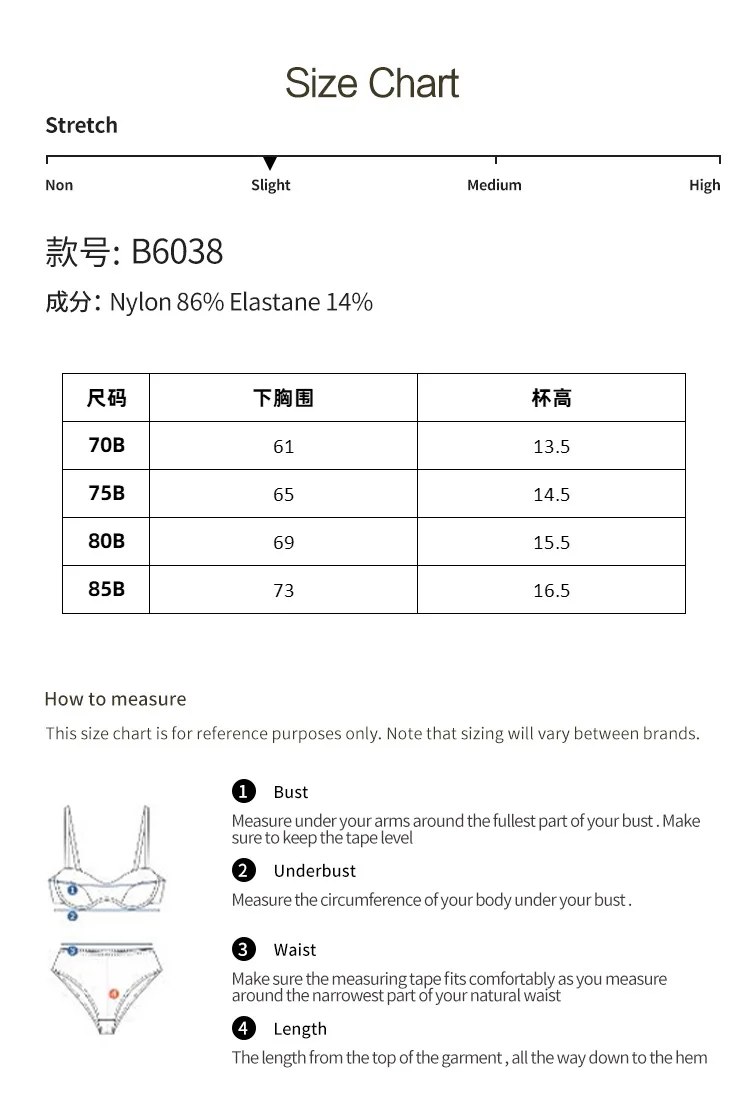 Size Chart

Stretch

Non
Slight
Medium
High

款号: B6038

成分: Nylon 86% Elastane 14%

| 尺码 | 下胸围 | 杯高 |
|---|---|---|
| 70B | 61 | 13.5 |
| 75B | 65 | 14.5 |
| 80B | 69 | 15.5 |
| 85B | 73 | 16.5 |

How to measure

This size chart is for reference purposes only. Note that sizing will vary between brands.

1
2
3
4

1 Bust
Measure under your arms around the fullest part of your bust . Make sure to keep the tape level

2 Underbust
Measure the circumference of your body under your bust .

3 Waist
Make sure the measuring tape fits comfortably as you measure around the narrowest part of your natural waist

4 Length
The length from the top of the garment , all the way down to the hem